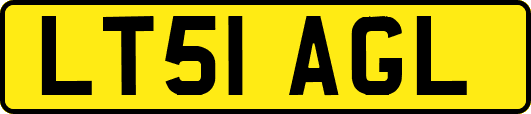 LT51 AGL